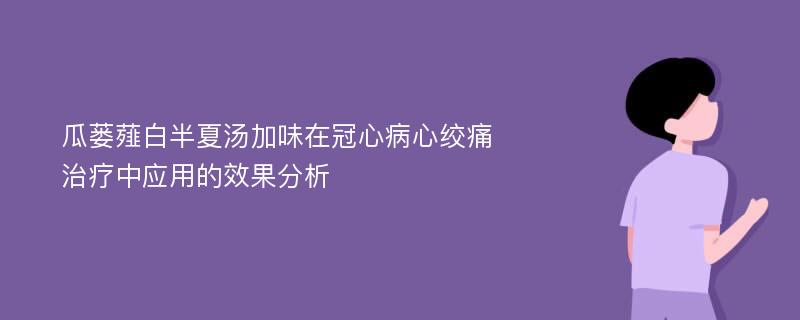 瓜蒌薤白半夏汤加味在冠心病心绞痛治疗中应用的效果分析